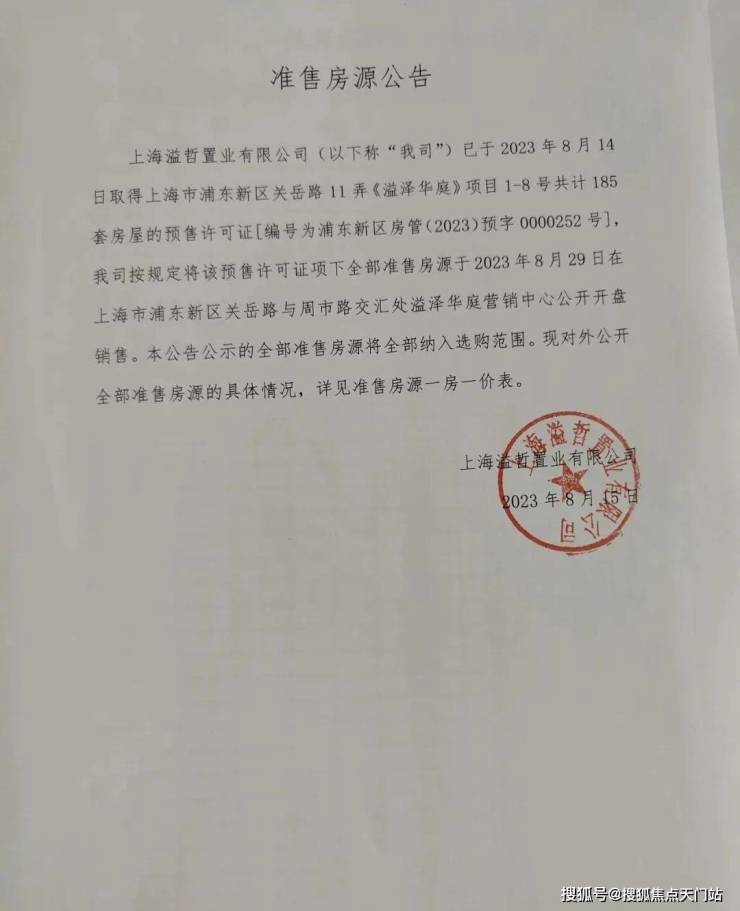 准售房源公告

上海溢哲置业有限公司（以下称“我司”）已于2023年8月14日取得上海市浦东新区关岳路11弄《溢泽华庭》项目1-8号共计185套房屋的预售许可证[编号为浦东新区房管(2023)预字0000252号]，我司按规定将该预售许可证项下全部准售房源于2023年8月29日在上海市浦东新区关岳路与周市路交汇处溢泽华庭营销中心公开开盘销售。本公告公示的全部准售房源将全部纳入选购范围。现对外公开全部准售房源的具体情况，详见准售房源一房一价表。

上海溢哲置业有限公司
2023年8月15日

上海溢哲置业有限公司

搜狐号@搜狐焦点天门站